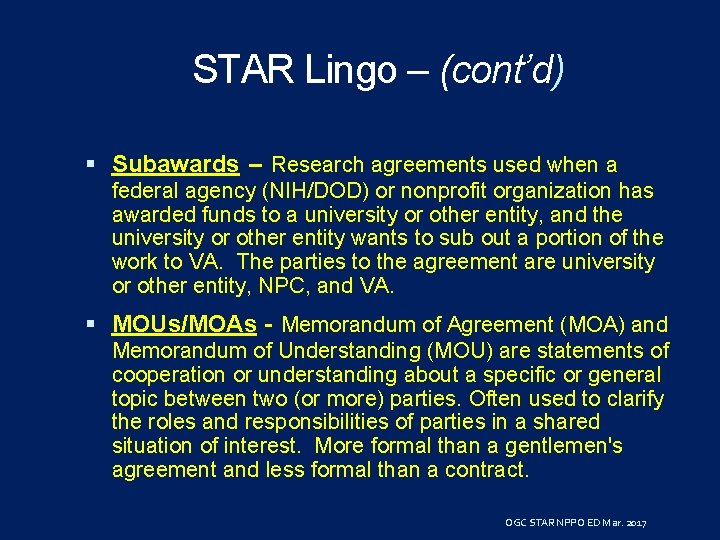 STAR Lingo – (cont'd)

▪ Subawards – Research agreements used when a federal agency (NIH/DOD) or nonprofit organization has awarded funds to a university or other entity, and the university or other entity wants to sub out a portion of the work to VA. The parties to the agreement are university or other entity, NPC, and VA.

▪ MOUs/MOAs - Memorandum of Agreement (MOA) and Memorandum of Understanding (MOU) are statements of cooperation or understanding about a specific or general topic between two (or more) parties. Often used to clarify the roles and responsibilities of parties in a shared situation of interest. More formal than a gentlemen's agreement and less formal than a contract.

OGC STAR NPPO ED Mar. 2017